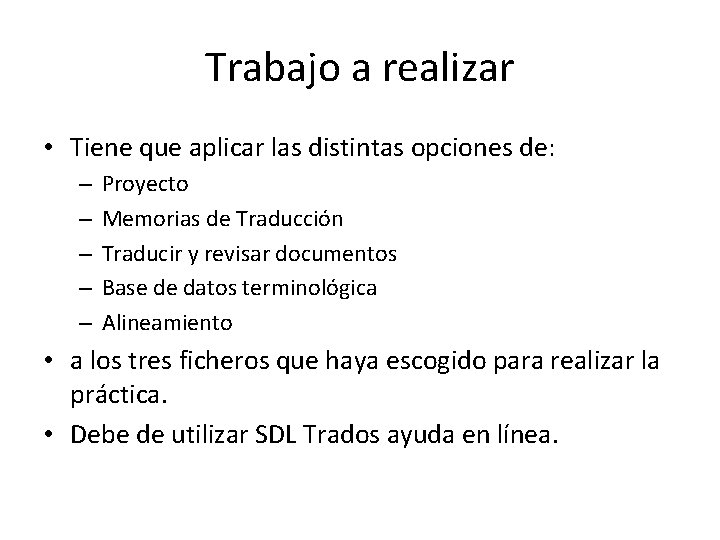 Trabajo a realizar

• Tiene que aplicar las distintas opciones de:
  – Proyecto
  – Memorias de Traducción
  – Traducir y revisar documentos
  – Base de datos terminológica
  – Alineamiento
• a los tres ficheros que haya escogido para realizar la práctica.
• Debe de utilizar SDL Trados ayuda en línea.